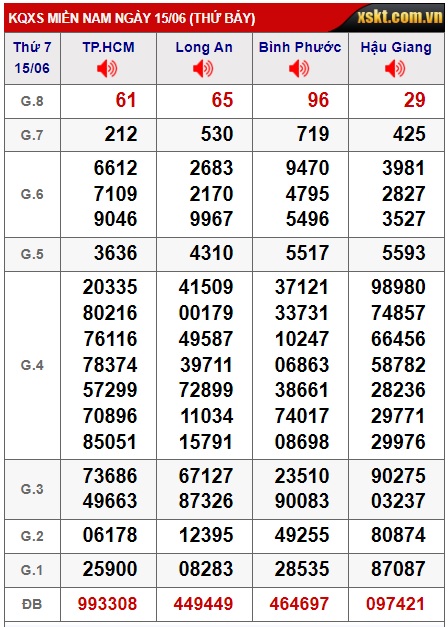 KQXS MIỀN NAM NGÀY 15/06 (THỨ BẢY) xskt.com.vn

| Thứ 7 15/06 | TP.HCM | Long An | Bình Phước | Hậu Giang |
|---|---|---|---|---|
| G.8 | 61 | 65 | 96 | 29 |
| G.7 | 212 | 530 | 719 | 425 |
| G.6 | 6612 7109 9046 | 2683 2170 9967 | 9470 4795 5496 | 3981 2827 3527 |
| G.5 | 3636 | 4310 | 5517 | 5593 |
| G.4 | 20335 80216 76116 78374 57299 70896 85051 | 41509 00179 49587 39711 72899 11034 15791 | 37121 33731 10247 06863 38661 74017 08698 | 98980 74857 66456 58782 28236 29771 29976 |
| G.3 | 73686 49663 | 67127 87326 | 23510 90083 | 90275 03237 |
| G.2 | 06178 | 12395 | 49255 | 80874 |
| G.1 | 25900 | 08283 | 28535 | 87087 |
| ĐB | 993308 | 449449 | 464697 | 097421 |